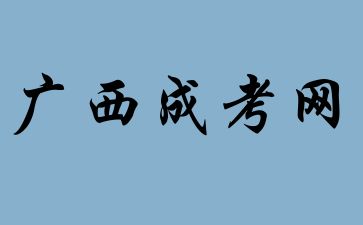 广西成考网